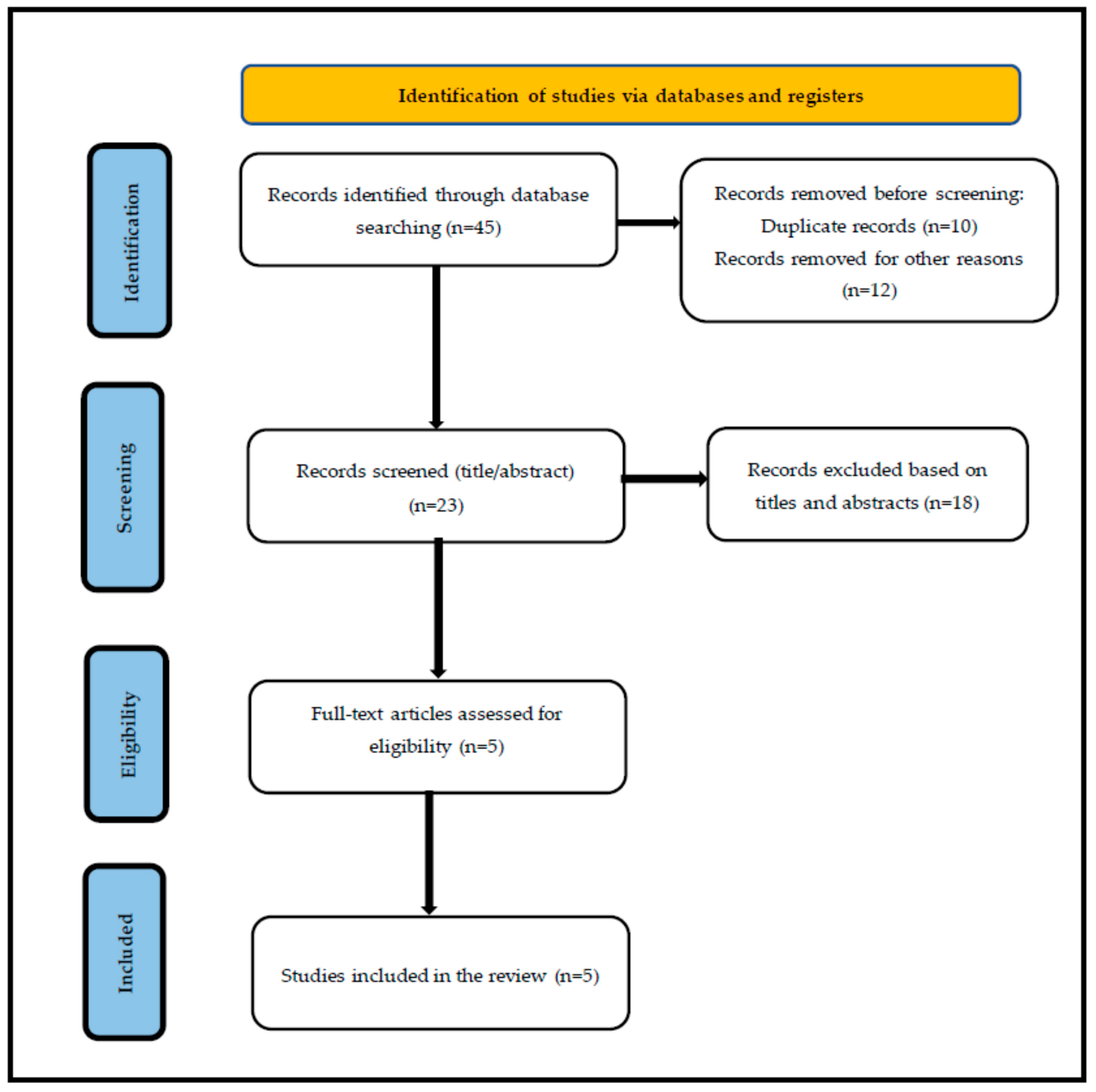 Identification of studies via databases and registers

Identification

Records identified through database searching (n=45)

Records removed before screening:
Duplicate records (n=10)
Records removed for other reasons (n=12)

Screening

Records screened (title/abstract) (n=23)

Records excluded based on titles and abstracts (n=18)

Eligibility

Full-text articles assessed for eligibility (n=5)

Included

Studies included in the review (n=5)